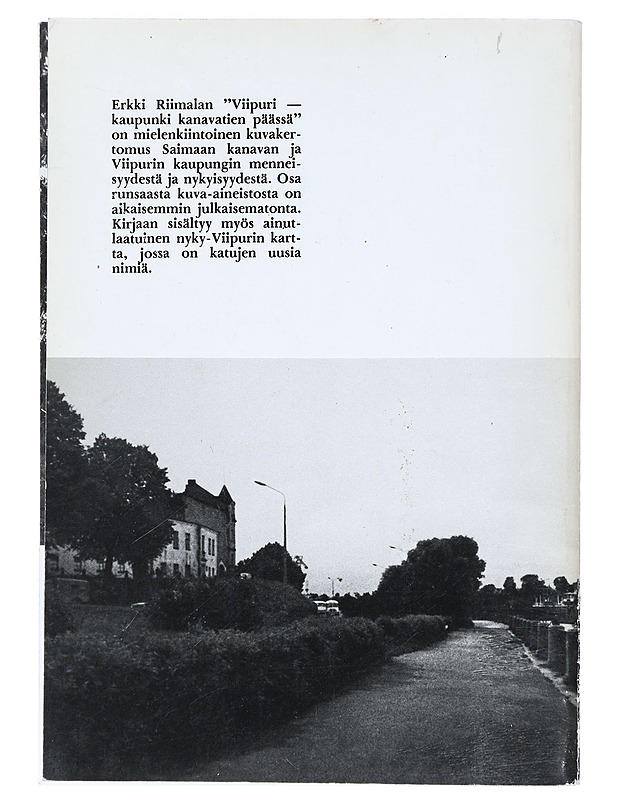 Erkki Riimalan ”Viipuri — kaupunki kanavatien päässä” on mielenkiintoinen kuvakertomus Saimaan kanavan ja Viipurin kaupungin menneisyydestä ja nykyisyydestä. Osa runsaasta kuva-aineistosta on aikaisemmin julkaisematonta. Kirjaan sisältyy myös ainutlaatuinen nyky-Viipurin kartta, jossa on katujen uusia nimiä.